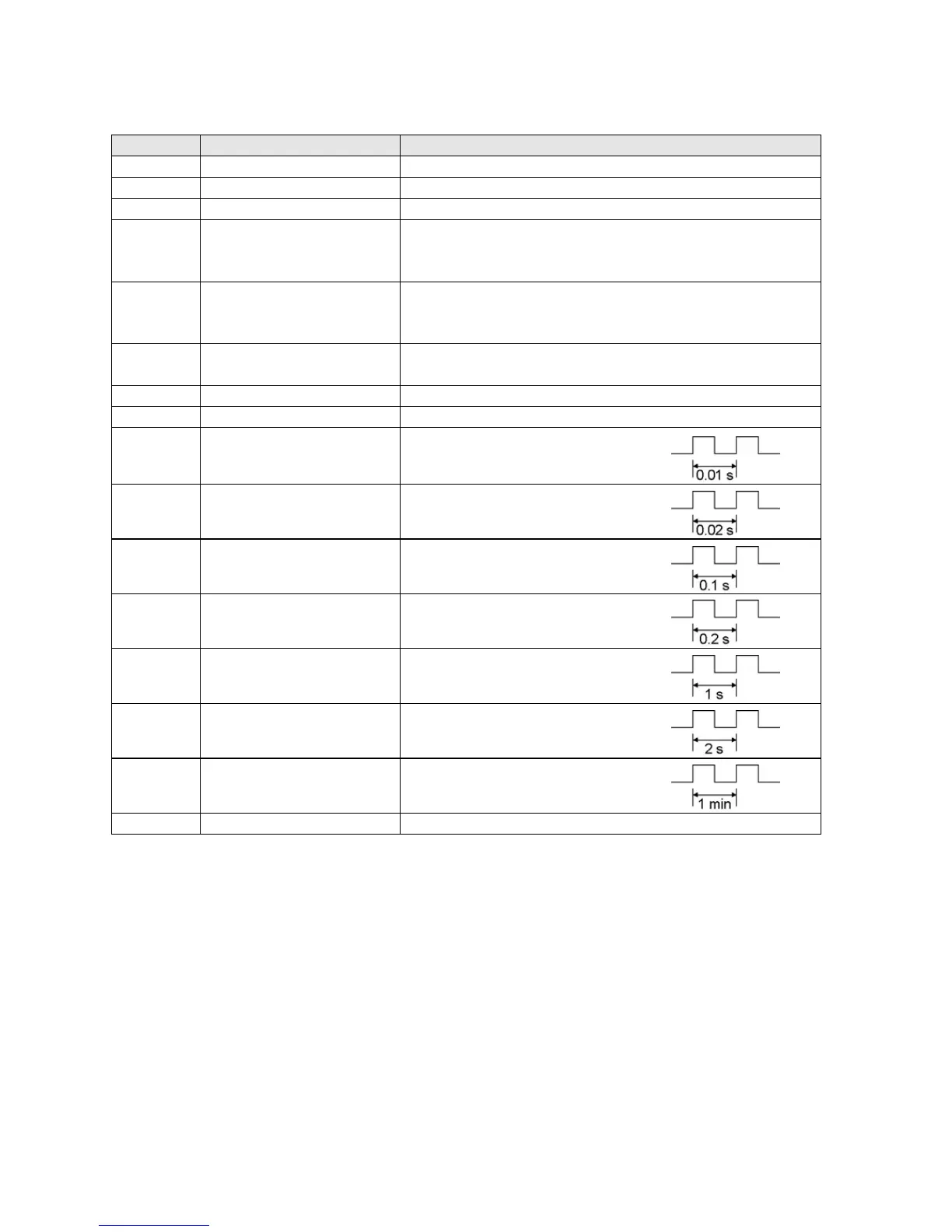 0.01 s

0.02 s

0.1 s

0.2 s

1 s

2 s

1 min